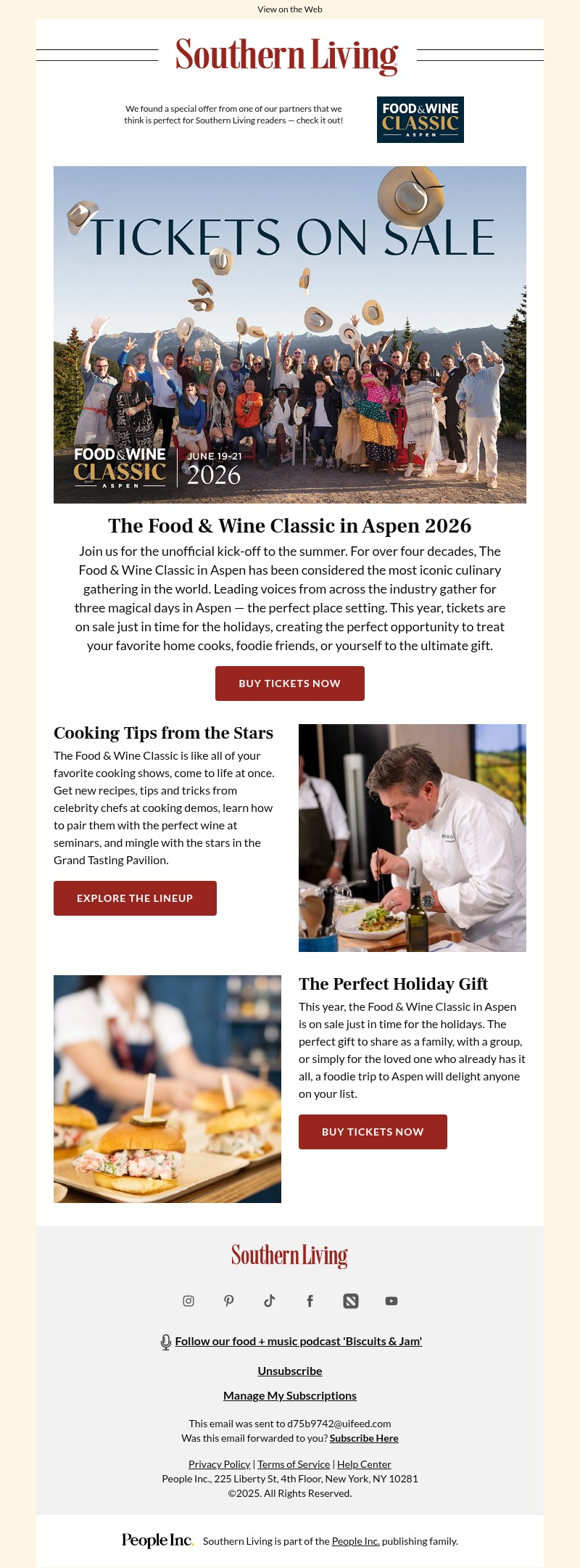 View on the Web

Southern Living

We found a special offer from one of our partners that we think is perfect for Southern Living readers — check it out!

FOOD&WINE CLASSIC ASPEN

TICKETS ON SALE

FOOD&WINE CLASSIC ASPEN

JUNE 19-21 2026

The Food & Wine Classic in Aspen 2026

Join us for the unofficial kick-off to the summer. For over four decades, The Food & Wine Classic in Aspen has been considered the most iconic culinary gathering in the world. Leading voices from across the industry gather for three magical days in Aspen — the perfect place setting. This year, tickets are on sale just in time for the holidays, creating the perfect opportunity to treat your favorite home cooks, foodie friends, or yourself to the ultimate gift.

BUY TICKETS NOW

Cooking Tips from the Stars

The Food & Wine Classic is like all of your favorite cooking shows, come to life at once. Get new recipes, tips and tricks from celebrity chefs at cooking demos, learn how to pair them with the perfect wine at seminars, and mingle with the stars in the Grand Tasting Pavilion.

EXPLORE THE LINEUP

The Perfect Holiday Gift

This year, the Food & Wine Classic in Aspen is on sale just in time for the holidays. The perfect gift to share as a family, with a group, or simply for the loved one who already has it all, a foodie trip to Aspen will delight anyone on your list.

BUY TICKETS NOW

Southern Living

Follow our food + music podcast 'Biscuits & Jam'

Unsubscribe

Manage My Subscriptions

This email was sent to d75b9742@uifeed.com
Was this email forwarded to you? Subscribe Here

Privacy Policy | Terms of Service | Help Center
People Inc., 225 Liberty St, 4th Floor, New York, NY 10281
©2025. All Rights Reserved.

People Inc. Southern Living is part of the People Inc. publishing family.